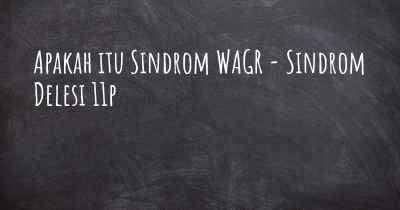 Apakah itu Sindrom WAGR - Sindrom Delesi 11p